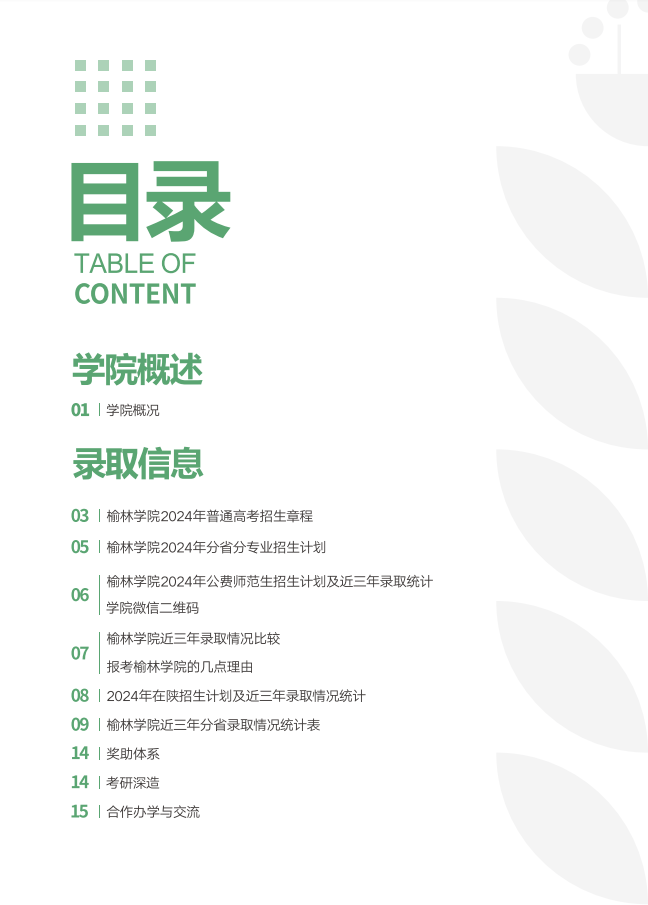 目录
TABLE OF
CONTENT

学院概述

01 学院概况

录取信息

03 榆林学院2024年普通高考招生章程

05 榆林学院2024年分省分专业招生计划

06 榆林学院2024年公费师范生招生计划及近三年录取统计
学院微信二维码

07 榆林学院近三年录取情况比较
报考榆林学院的几点理由

08 2024年在陕招生计划及近三年录取情况统计

09 榆林学院近三年分省录取情况统计表

14 奖助体系

14 考研深造

15 合作办学与交流